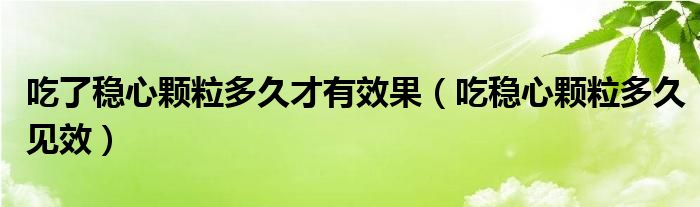 吃了稳心颗粒多久才有效果（吃稳心颗粒多久见效）